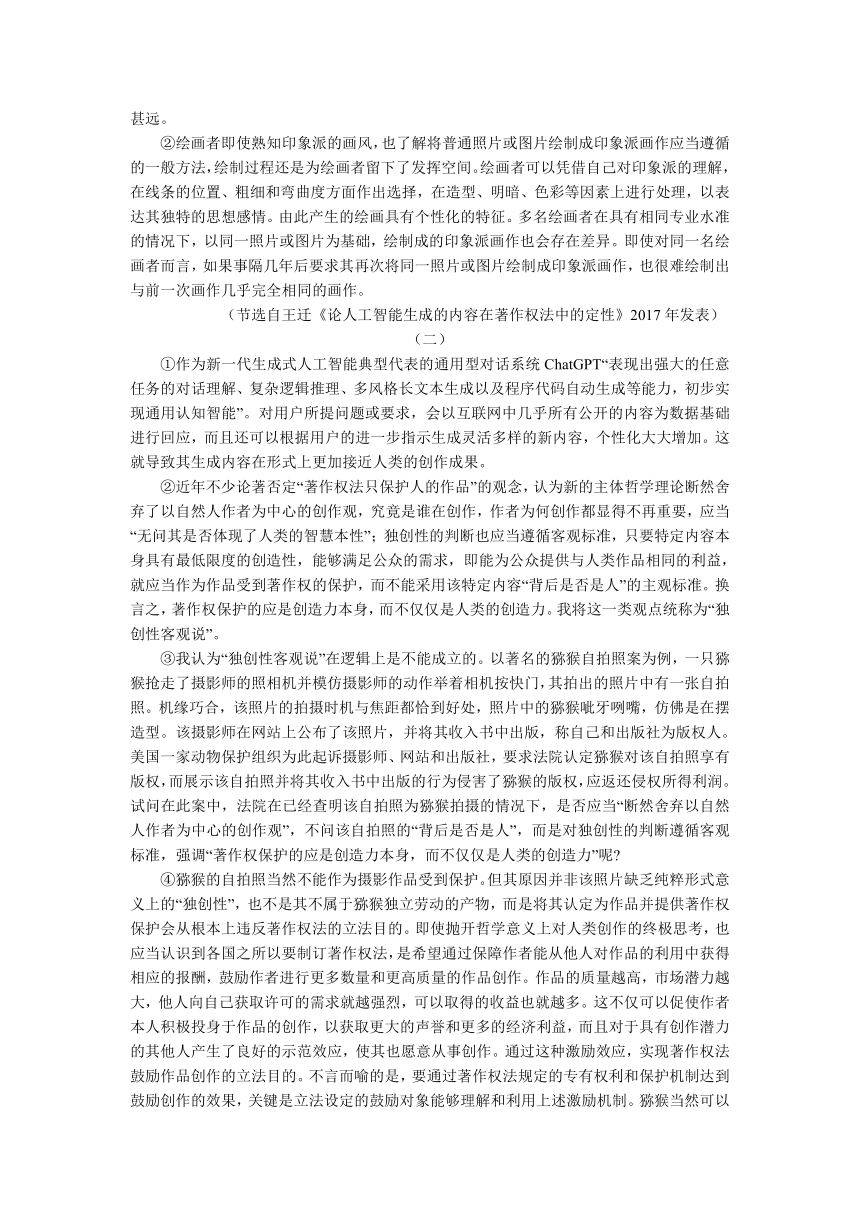 甚远。

②绘画者即使熟知印象派的画风，也了解将普通照片或图片绘制成印象派画作应当遵循的一般方法，绘制过程还是为绘画者留下了发挥空间。绘画者可以凭借自己对印象派的理解，在线条的位置、粗细和弯曲度方面作出选择，在造型、明暗、色彩等因素上进行处理，以表达其独特的思想感情。由此产生的绘画具有个性化的特征。多名绘画者在具有相同专业水准的情况下，以同一照片或图片为基础，绘制成的印象派画作也会存在差异。即使对同一名绘画者而言，如果事隔几年后要求其再次将同一照片或图片绘制成印象派画作，也很难绘制出与前一次画作几乎完全相同的画作。

（节选自王迁《论人工智能生成的内容在著作权法中的定性》2017 年发表）

（二）

①作为新一代生成式人工智能典型代表的通用型对话系统 ChatGPT“表现出强大的任意任务的对话理解、复杂逻辑推理、多风格长文本生成以及程序代码自动生成等能力，初步实现通用认知智能”。对用户所提问题或要求，会以互联网中几乎所有公开的内容为数据基础进行回应，而且还可以根据用户的进一步指示生成灵活多样的新内容，个性化大大增加。这就导致其生成内容在形式上更加接近人类的创作成果。

②近年不少论著否定“著作权法只保护人的作品”的观念，认为新的主体哲学理论断然舍弃了以自然人作者为中心的创作观，究竟是谁在创作，作者为何创作都显得不再重要，应当“无问其是否体现了人类的智慧本性”；独创性的判断也应当遵循客观标准，只要特定内容本身具有最低限度的创造性，能够满足公众的需求，即能为公众提供与人类作品相同的利益，就应当作为作品受到著作权的保护，而不能采用该特定内容“背后是否是人”的主观标准。换言之，著作权保护的应是创造力本身，而不仅仅是人类的创造力。我将这一类观点统称为“独创性客观说”。

③我认为“独创性客观说”在逻辑上是不能成立的。以著名的猕猴自拍照案为例，一只猕猴抢走了摄影师的照相机并模仿摄影师的动作举着相机按快门，其拍出的照片中有一张自拍照。机缘巧合，该照片的拍摄时机与焦距都恰到好处，照片中的猕猴呲牙咧嘴，仿佛是在摆造型。该摄影师在网站上公布了该照片，并将其收入书中出版，称自己和出版社为版权人。美国一家动物保护组织为此起诉摄影师、网站和出版社，要求法院认定猕猴对该自拍照享有版权，而展示该自拍照并将其收入书中出版的行为侵害了猕猴的版权，应返还侵权所得利润。试问在此案中，法院在已经查明该自拍照为猕猴拍摄的情况下，是否应当“断然舍弃以自然人作者为中心的创作观”，不问该自拍照的“背后是否是人”，而是对独创性的判断遵循客观标准，强调“著作权保护的应是创造力本身，而不仅仅是人类的创造力”呢？

④猕猴的自拍照当然不能作为摄影作品受到保护。但其原因并非该照片缺乏纯粹形式意义上的“独创性”，也不是其不属于猕猴独立劳动的产物，而是将其认定为作品并提供著作权保护会从根本上违反著作权法的立法目的。即使抛开哲学意义上对人类创作的终极思考，也应当认识到各国之所以要制订著作权法，是希望通过保障作者能从他人对作品的利用中获得相应的报酬，鼓励作者进行更多数量和更高质量的作品创作。作品的质量越高，市场潜力越大，他人向自己获取许可的需求就越强烈，可以取得的收益也就越多。这不仅可以促使作者本人积极投身于作品的创作，以获取更大的声誉和更多的经济利益，而且对于具有创作潜力的其他人产生了良好的示范效应，使其也愿意从事创作。通过这种激励效应，实现著作权法鼓励作品创作的立法目的。不言而喻的是，要通过著作权法规定的专有权利和保护机制达到鼓励创作的效果，关键是立法设定的鼓励对象能够理解和利用上述激励机制。猕猴当然可以